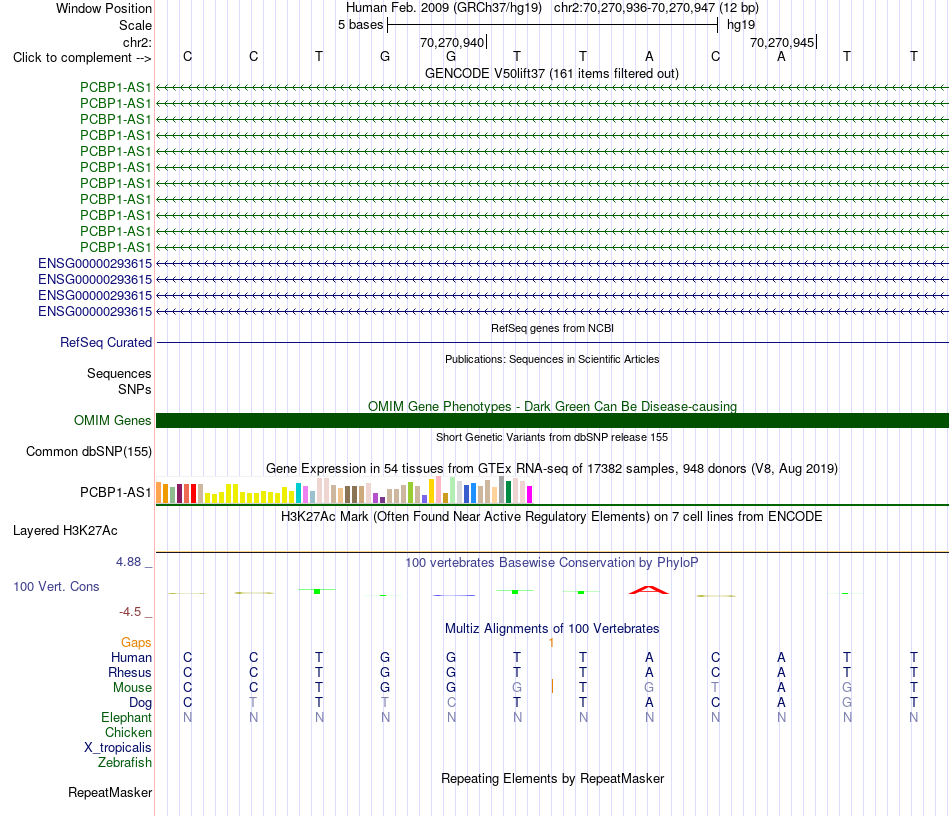 Window Position Human Feb. 2009 (GRCh37/hg19) chr2:70,270,936-70,270,947 (12 bp)
Scale 5 bases hg19
chr2: 70,270,940 70,270,945
Click to complement --> C C T G G T T A C A T T
GENCODE V50lift37 (161 items filtered out)
PCBP1-AS1
PCBP1-AS1
PCBP1-AS1
PCBP1-AS1
PCBP1-AS1
PCBP1-AS1
PCBP1-AS1
PCBP1-AS1
PCBP1-AS1
PCBP1-AS1
PCBP1-AS1
ENSG00000293615
ENSG00000293615
ENSG00000293615
ENSG00000293615
RefSeq genes from NCBI
RefSeq Curated
Publications: Sequences in Scientific Articles
Sequences
SNPs
OMIM Gene Phenotypes - Dark Green Can Be Disease-causing
OMIM Genes
Short Genetic Variants from dbSNP release 155
Common dbSNP(155)
Gene Expression in 54 tissues from GTEx RNA-seq of 17382 samples, 948 donors (V8, Aug 2019)
PCBP1-AS1
H3K27Ac Mark (Often Found Near Active Regulatory Elements) on 7 cell lines from ENCODE
Layered H3K27Ac
4.88 _
100 vertebrates Basewise Conservation by PhyloP
100 Vert. Cons
-4.5 _
Multiz Alignments of 100 Vertebrates
Gaps 1
Human C C T G G T T A C A T T
Rhesus C C T G G T T A C A T T
Mouse C C T G G G T G T A G T
Dog C T T T C T T A C A G T
Elephant N N N N N N N N N N N N
Chicken
X_tropicalis
Zebrafish
Repeating Elements by RepeatMasker
RepeatMasker